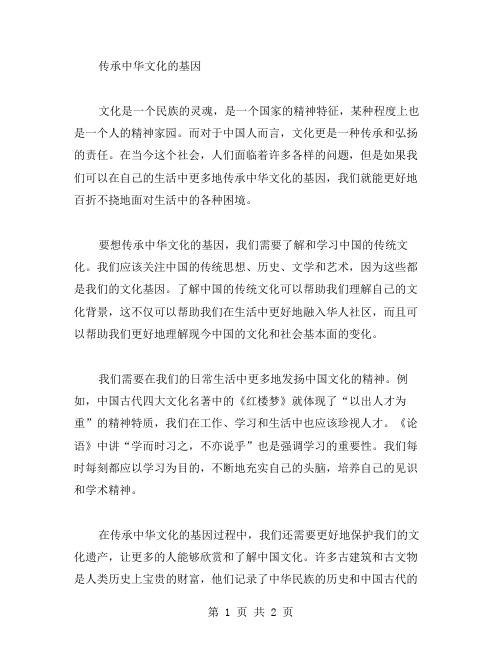 传承中华文化的基因

文化是一个民族的灵魂，是一个国家的精神特征，某种程度上也是一个人的精神家园。而对于中国人而言，文化更是一种传承和弘扬的责任。在当今这个社会，人们面临着许多各样的问题，但是如果我们可以在自己的生活中更多地传承中华文化的基因，我们就能更好地百折不挠地面对生活中的各种困境。

要想传承中华文化的基因，我们需要了解和学习中国的传统文化。我们应该关注中国的传统思想、历史、文学和艺术，因为这些都是我们的文化基因。了解中国的传统文化可以帮助我们理解自己的文化背景，这不仅可以帮助我们在生活中更好地融入华人社区，而且可以帮助我们更好地理解现今中国的文化和社会基本面的变化。

我们需要在我们的日常生活中更多地发扬中国文化的精神。例如，中国古代四大文化名著中的《红楼梦》就体现了“以出人才为重”的精神特质，我们在工作、学习和生活中也应该珍视人才。《论语》中讲“学而时习之，不亦说乎”也是强调学习的重要性。我们每时每刻都应以学习为目的，不断地充实自己的头脑，培养自己的见识和学术精神。

在传承中华文化的基因过程中，我们还需要更好地保护我们的文化遗产，让更多的人能够欣赏和了解中国文化。许多古建筑和古文物是人类历史上宝贵的财富，他们记录了中华民族的历史和中国古代的

第 1 页 共 2 页